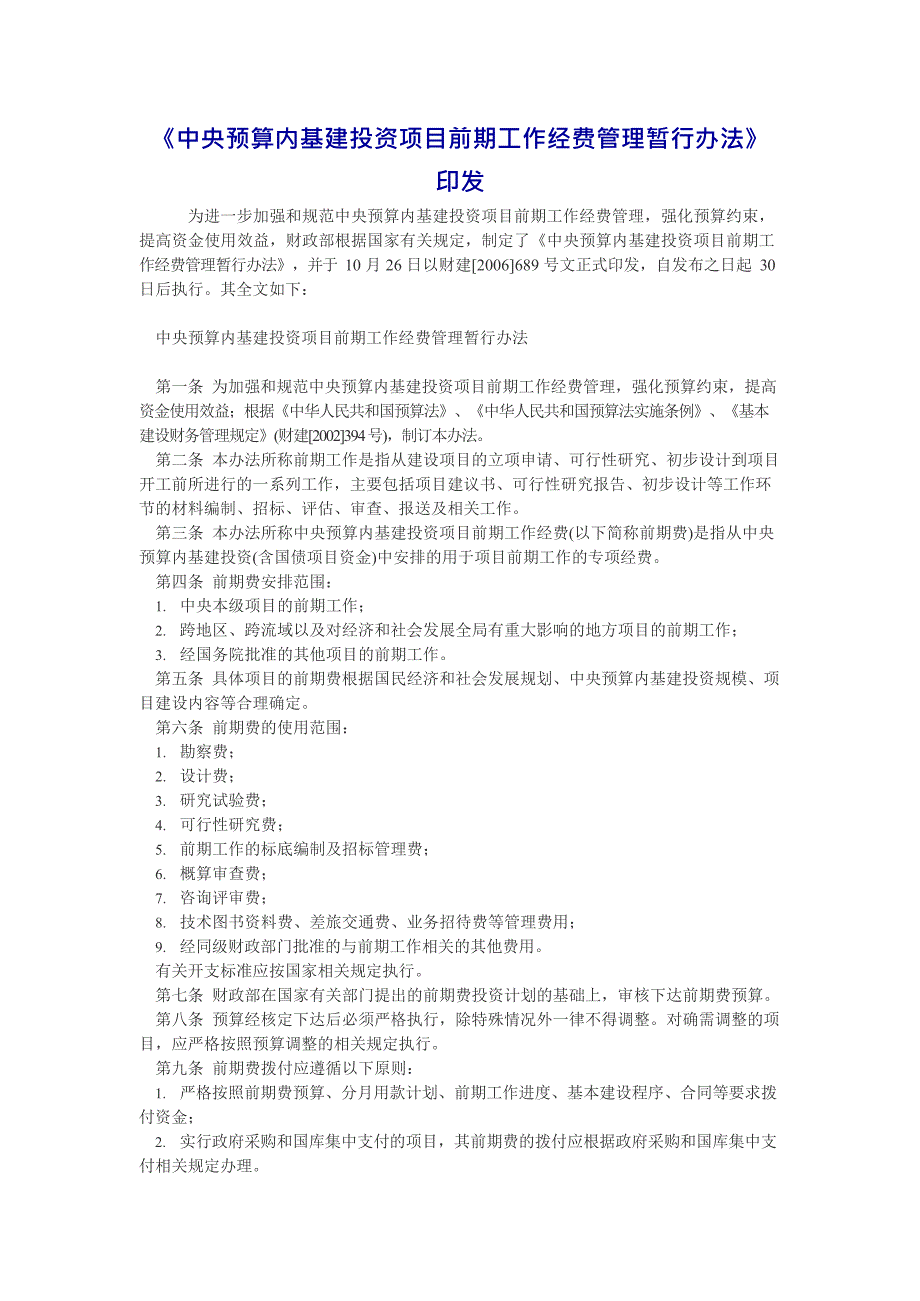 《中央预算内基建投资项目前期工作经费管理暂行办法》印发

为进一步加强和规范中央预算内基建投资项目前期工作经费管理，强化预算约束，提高资金使用效益，财政部根据国家有关规定，制定了《中央预算内基建投资项目前期工作经费管理暂行办法》，并于 10 月 26 日以财建[2006]689 号文正式印发，自发布之日起 30 日后执行。其全文如下：

中央预算内基建投资项目前期工作经费管理暂行办法

第一条 为加强和规范中央预算内基建投资项目前期工作经费管理，强化预算约束，提高资金使用效益；根据《中华人民共和国预算法》、《中华人民共和国预算法实施条例》、《基本建设财务管理规定》(财建[2002]394 号)，制订本办法。

第二条 本办法所称前期工作是指从建设项目的立项申请、可行性研究、初步设计到项目开工前所进行的一系列工作，主要包括项目建议书、可行性研究报告、初步设计等工作环节的材料编制、招标、评估、审查、报送及相关工作。

第三条 本办法所称中央预算内基建投资项目前期工作经费(以下简称前期费)是指从中央预算内基建投资(含国债项目资金)中安排的用于项目前期工作的专项经费。

第四条 前期费安排范围：

1. 中央本级项目的前期工作；

2. 跨地区、跨流域以及对经济和社会发展全局有重大影响的地方项目的前期工作；

3. 经国务院批准的其他项目的前期工作。

第五条 具体项目的前期费根据国民经济和社会发展规划、中央预算内基建投资规模、项目建设内容等合理确定。

第六条 前期费的使用范围：

1. 勘察费；

2. 设计费；

3. 研究试验费；

4. 可行性研究费；

5. 前期工作的标底编制及招标管理费；

6. 概算审查费；

7. 咨询评审费；

8. 技术图书资料费、差旅交通费、业务招待费等管理费用；

9. 经同级财政部门批准的与前期工作相关的其他费用。

有关开支标准应按国家相关规定执行。

第七条 财政部在国家有关部门提出的前期费投资计划的基础上，审核下达前期费预算。

第八条 预算经核定下达后必须严格执行，除特殊情况外一律不得调整。对确需调整的项目，应严格按照预算调整的相关规定执行。

第九条 前期费拨付应遵循以下原则：

1. 严格按照前期费预算、分月用款计划、前期工作进度、基本建设程序、合同等要求拨付资金；

2. 实行政府采购和国库集中支付的项目，其前期费的拨付应根据政府采购和国库集中支付相关规定办理。